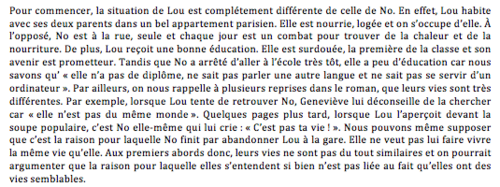 Pour commencer, la situation de Lou est complétement différente de celle de No. En effet, Lou habite avec ses deux parents dans un bel appartement parisien. Elle est nourrie, logée et on s'occupe d'elle. À l'opposé, No est à la rue, seule et chaque jour est un combat pour trouver de la chaleur et de la nourriture. De plus, Lou reçoit une bonne éducation. Elle est surdouée, la première de la classe et son avenir est prometteur. Tandis que No a arrêté d'aller à l'école très tôt, elle a peu d'éducation car nous savons qu' « elle n'a pas de diplôme, ne sait pas parler une autre langue et ne sait pas se servir d'un ordinateur ». Par ailleurs, on nous rappelle à plusieurs reprises dans le roman, que leurs vies sont très différentes. Par exemple, lorsque Lou tente de retrouver No, Geneviève lui déconseille de la chercher car « elle n'est pas du même monde ». Quelques pages plus tard, lorsque Lou l'aperçoit devant la soupe populaire, c'est No elle-même qui lui crie : « C'est pas ta vie ! ». Nous pouvons même supposer que c'est la raison pour laquelle No finit par abandonner Lou à la gare. Elle ne veut pas lui faire vivre la même vie qu'elle. Aux premiers abords donc, leurs vies ne sont pas du tout similaires et on pourrait argumenter que la raison pour laquelle elles s'entendent si bien n'est pas liée au fait qu'elles ont des vies semblables.